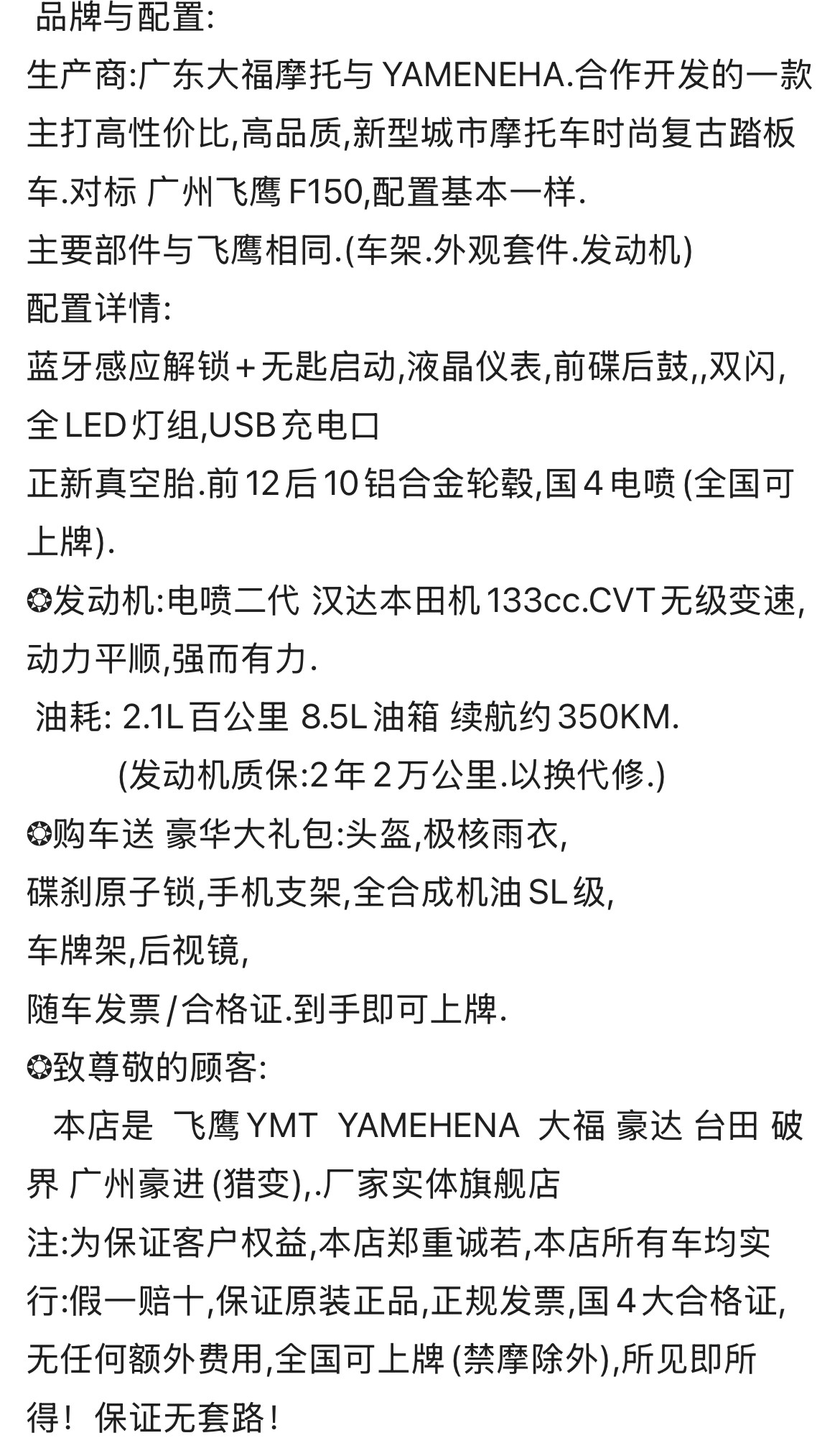 品牌与配置:

生产商:广东大福摩托与YAMENEHA.合作开发的一款主打高性价比,高品质,新型城市摩托车时尚复古踏板车.对标 广州飞鹰F150,配置基本一样.
主要部件与飞鹰相同.(车架.外观套件.发动机)
配置详情:
蓝牙感应解锁+无匙启动,液晶仪表,前碟后鼓,,双闪,全LED灯组,USB充电口
正新真空胎.前12后10铝合金轮毂,国4电喷(全国可上牌).
❂发动机:电喷二代 汉达本田机133cc.CVT无级变速,动力平顺,强而有力.
油耗: 2.1L百公里 8.5L油箱 续航约350KM.
(发动机质保:2年2万公里.以换代修.)
❂购车送 豪华大礼包:头盔,极核雨衣,
碟刹原子锁,手机支架,全合成机油SL级,
车牌架,后视镜,
随车发票/合格证.到手即可上牌.
❂致尊敬的顾客:
本店是 飞鹰YMT YAMEHENA 大福 豪达 台田 破界 广州豪进(猎变),.厂家实体旗舰店
注:为保证客户权益,本店郑重诚若,本店所有车均实行:假一赔十,保证原装正品,正规发票,国4大合格证,无任何额外费用,全国可上牌(禁摩除外),所见即所得!保证无套路!